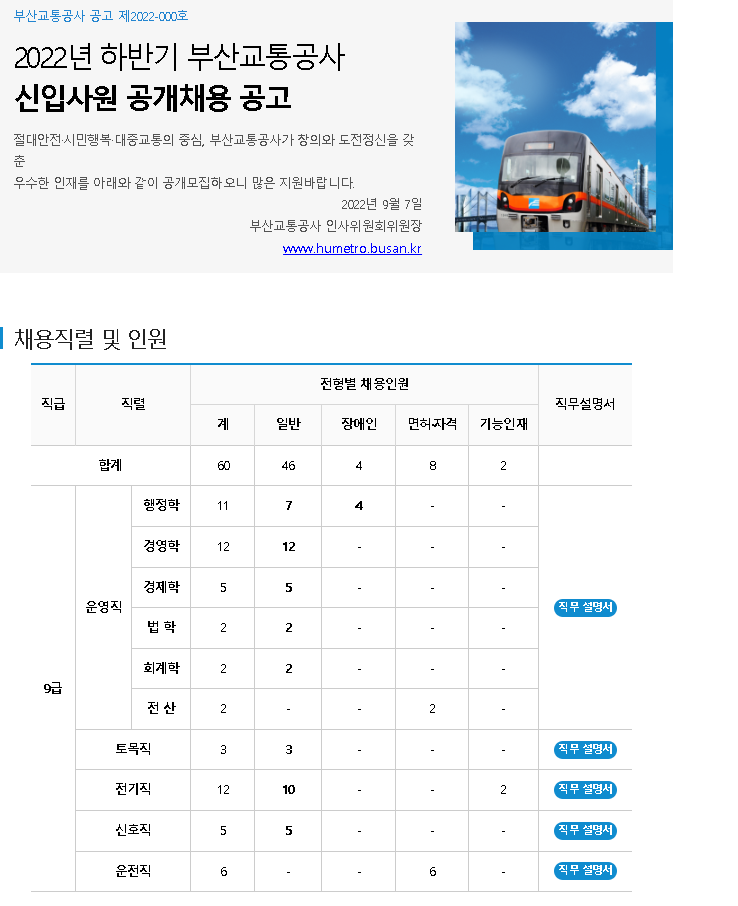 부산교통공사 공고 제2022-000호

2022년 하반기 부산교통공사
신입사원 공개채용 공고

절대안전·시민행복·대중교통의 중심, 부산교통공사가 창의와 도전정신을 갖춘
우수한 인재를 아래와 같이 공개모집하오니 많은 지원바랍니다.

2022년 9월 7일
부산교통공사 인사위원회위원장
www.humetro.busan.kr

채용직렬 및 인원

| 직급 | 직렬 | | 전형별 채용인원 | | | | | 직무설명서 |
|---|---|---|---|---|---|---|---|---|
| | | | 계 | 일반 | 장애인 | 면허자격 | 기능인재 | |
| 합계 | | | 60 | 46 | 4 | 8 | 2 | |
| 9급 | 운영직 | 행정학 | 11 | 7 | 4 | - | - | 직무 설명서 |
| | | 경영학 | 12 | 12 | - | - | - | |
| | | 경제학 | 5 | 5 | - | - | - | |
| | | 법 학 | 2 | 2 | - | - | - | |
| | | 회계학 | 2 | 2 | - | - | - | |
| | | 전 산 | 2 | - | - | 2 | - | |
| | 토목직 | | 3 | 3 | - | - | - | 직무 설명서 |
| | 전기직 | | 12 | 10 | - | - | 2 | 직무 설명서 |
| | 신호직 | | 5 | 5 | - | - | - | 직무 설명서 |
| | 운전직 | | 6 | - | - | 6 | - | 직무 설명서 |